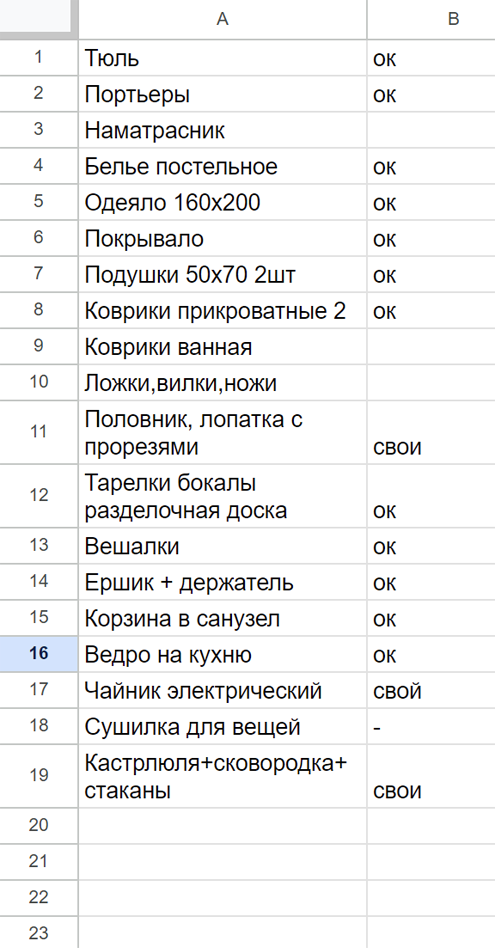 | | A | B |
|---|---|---|
| 1 | Тюль | ок |
| 2 | Портьеры | ок |
| 3 | Наматрасник | |
| 4 | Белье постельное | ок |
| 5 | Одеяло 160х200 | ок |
| 6 | Покрывало | ок |
| 7 | Подушки 50х70 2шт | ок |
| 8 | Коврики прикроватные 2 | ок |
| 9 | Коврики ванная | |
| 10 | Ложки,вилки,ножи | |
| 11 | Половник, лопатка с прорезями | свои |
| 12 | Тарелки бокалы разделочная доска | ок |
| 13 | Вешалки | ок |
| 14 | Ершик + держатель | ок |
| 15 | Корзина в санузел | ок |
| 16 | Ведро на кухню | ок |
| 17 | Чайник электрический | свой |
| 18 | Сушилка для вещей | - |
| 19 | Кастрлюля+сковородка+ стаканы | свои |
| 20 | | |
| 21 | | |
| 22 | | |
| 23 | | |